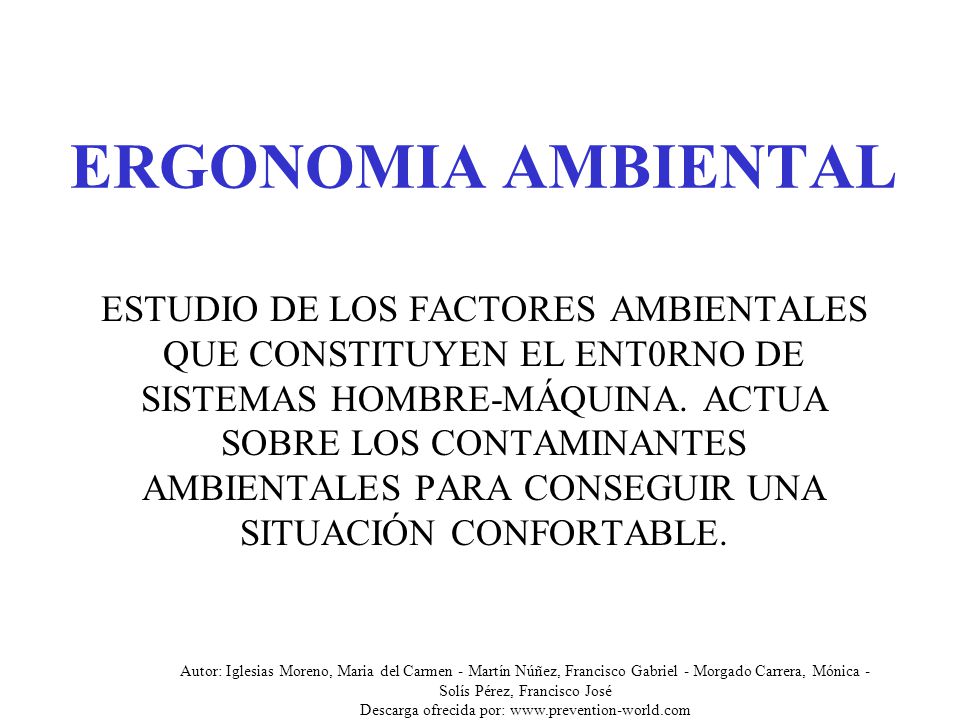 ERGONOMIA AMBIENTAL

ESTUDIO DE LOS FACTORES AMBIENTALES QUE CONSTITUYEN EL ENT0RNO DE SISTEMAS HOMBRE-MÁQUINA. ACTUA SOBRE LOS CONTAMINANTES AMBIENTALES PARA CONSEGUIR UNA SITUACIÓN CONFORTABLE.

Autor: Iglesias Moreno, Maria del Carmen - Martín Núñez, Francisco Gabriel - Morgado Carrera, Mónica - Solís Pérez, Francisco José
Descarga ofrecida por: www.prevention-world.com